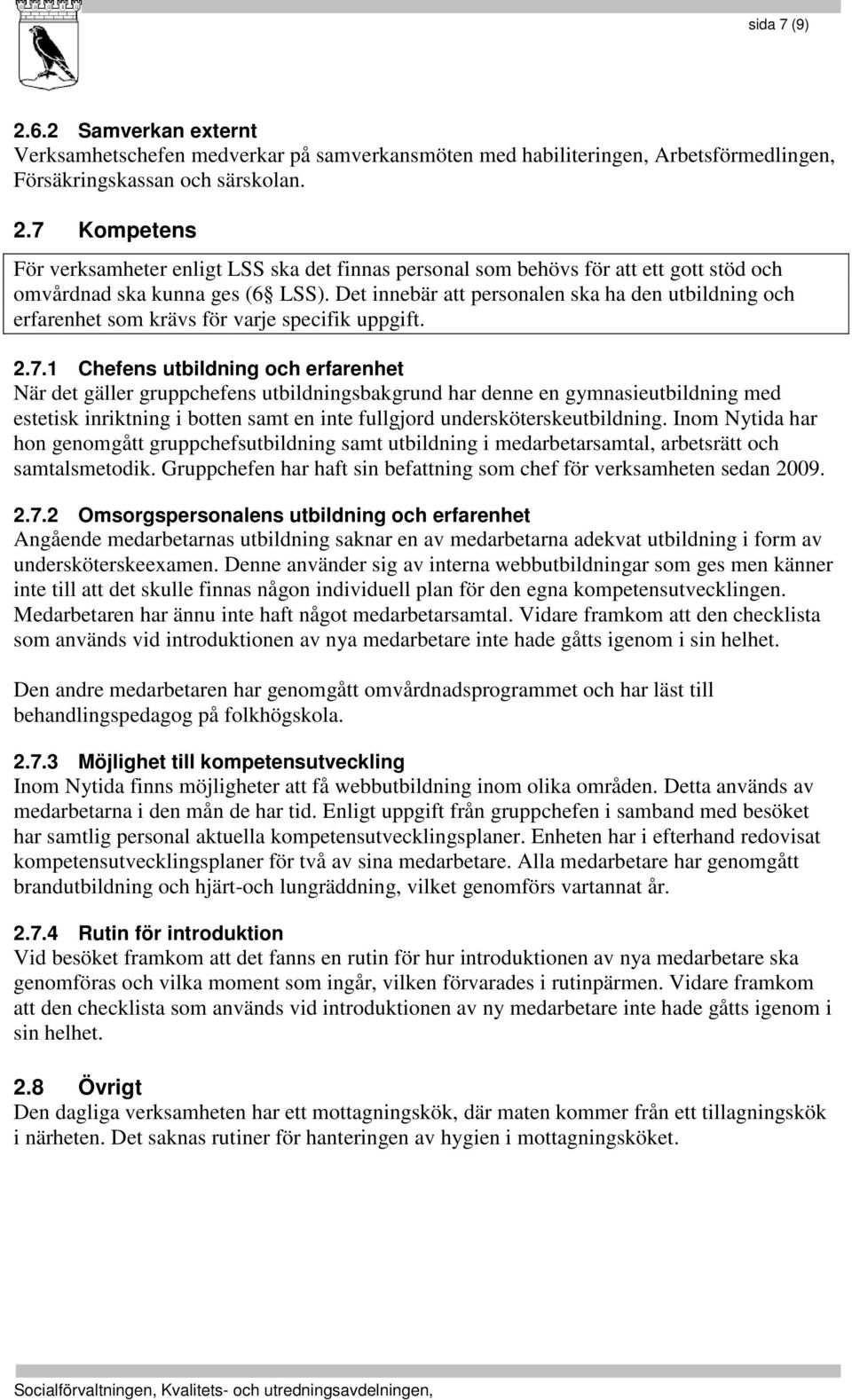 sida 7 (9)

2.6.2 Samverkan externt
Verksamhetschefen medverkar på samverkansmöten med habiliteringen, Arbetsförmedlingen, Försäkringskassan och särskolan.

2.7 Kompetens
För verksamheter enligt LSS ska det finnas personal som behövs för att ett gott stöd och omvårdnad ska kunna ges (6§ LSS). Det innebär att personalen ska ha den utbildning och erfarenhet som krävs för varje specifik uppgift.

2.7.1 Chefens utbildning och erfarenhet
När det gäller gruppchefens utbildningsbakgrund har denne en gymnasieutbildning med estetisk inriktning i botten samt en inte fullgjord undersköterskeutbildning. Inom Nytida har hon genomgått gruppchefsutbildning samt utbildning i medarbetarsamtal, arbetsrätt och samtalsmetodik. Gruppchefen har haft sin befattning som chef för verksamheten sedan 2009.

2.7.2 Omsorgspersonalens utbildning och erfarenhet
Angående medarbetarnas utbildning saknar en av medarbetarna adekvat utbildning i form av undersköterskeexamen. Denne använder sig av interna webbutbildningar som ges men känner inte till att det skulle finnas någon individuell plan för den egna kompetensutvecklingen. Medarbetaren har ännu inte haft något medarbetarsamtal. Vidare framkom att den checklista som används vid introduktionen av nya medarbetare inte hade gåtts igenom i sin helhet.

Den andre medarbetaren har genomgått omvårdnadsprogrammet och har läst till behandlingspedagog på folkhögskola.

2.7.3 Möjlighet till kompetensutveckling
Inom Nytida finns möjligheter att få webbutbildning inom olika områden. Detta används av medarbetarna i den mån de har tid. Enligt uppgift från gruppchefen i samband med besöket har samtlig personal aktuella kompetensutvecklingsplaner. Enheten har i efterhand redovisat kompetensutvecklingsplaner för två av sina medarbetare. Alla medarbetare har genomgått brandutbildning och hjärt-och lungräddning, vilket genomförs vartannat år.

2.7.4 Rutin för introduktion
Vid besöket framkom att det fanns en rutin för hur introduktionen av nya medarbetare ska genomföras och vilka moment som ingår, vilken förvarades i rutinpärmen. Vidare framkom att den checklista som används vid introduktionen av ny medarbetare inte hade gåtts igenom i sin helhet.

2.8 Övrigt
Den dagliga verksamheten har ett mottagningskök, där maten kommer från ett tillagningskök i närheten. Det saknas rutiner för hanteringen av hygien i mottagningsköket.

Socialförvaltningen, Kvalitets- och utredningsavdelningen,